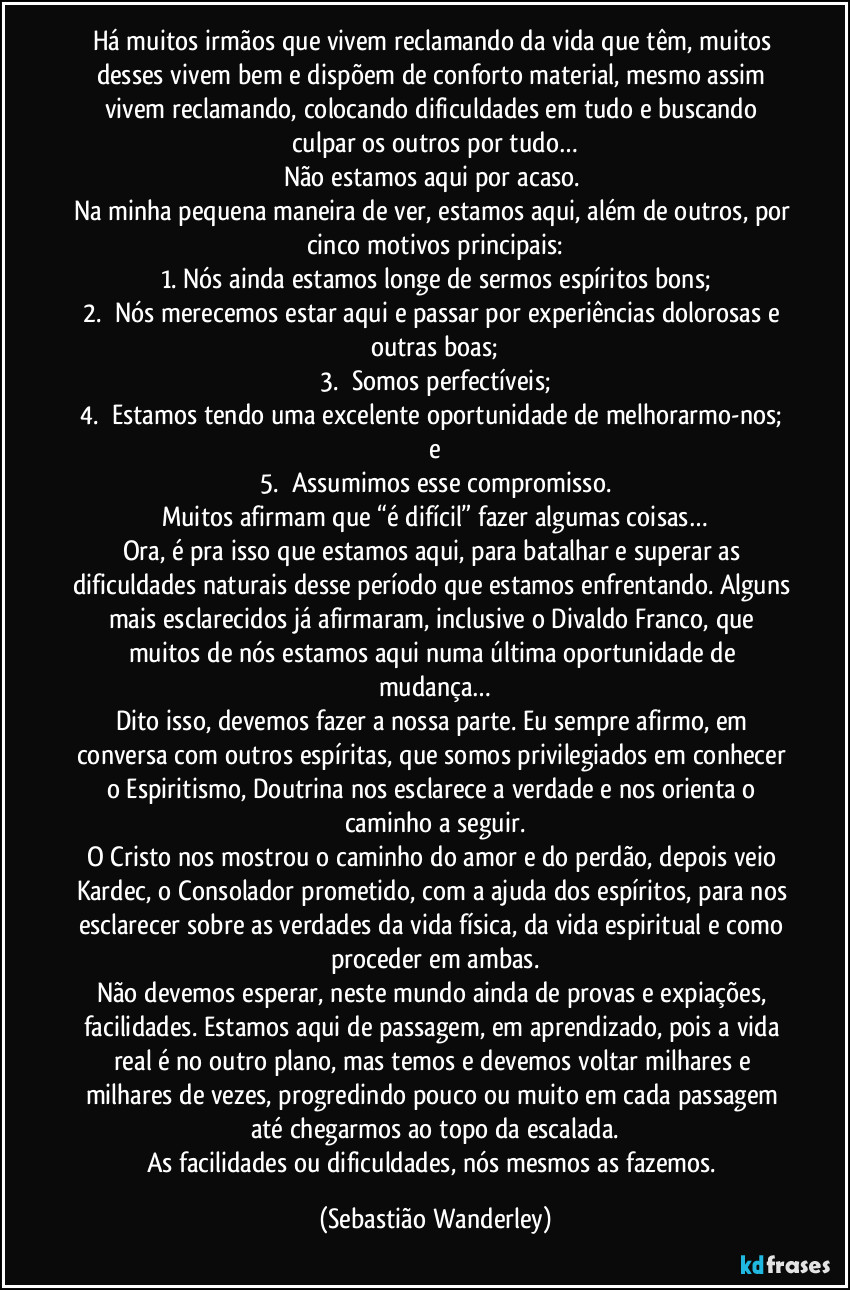 Há muitos irmãos que vivem reclamando da vida que têm, muitos desses vivem bem e dispõem de conforto material, mesmo assim vivem reclamando, colocando dificuldades em tudo e buscando culpar os outros por tudo…
Não estamos aqui por acaso.
Na minha pequena maneira de ver, estamos aqui, além de outros, por cinco motivos principais:
1. Nós ainda estamos longe de sermos espíritos bons;
2. Nós merecemos estar aqui e passar por experiências dolorosas e outras boas;
3. Somos perfectíveis;
4. Estamos tendo uma excelente oportunidade de melhorarmo-nos; e
5. Assumimos esse compromisso.
Muitos afirmam que “é difícil” fazer algumas coisas…
Ora, é pra isso que estamos aqui, para batalhar e superar as dificuldades naturais desse período que estamos enfrentando. Alguns mais esclarecidos já afirmaram, inclusive o Divaldo Franco, que muitos de nós estamos aqui numa última oportunidade de mudança…
Dito isso, devemos fazer a nossa parte. Eu sempre afirmo, em conversa com outros espíritas, que somos privilegiados em conhecer o Espiritismo, Doutrina nos esclarece a verdade e nos orienta o caminho a seguir.
O Cristo nos mostrou o caminho do amor e do perdão, depois veio Kardec, o Consolador prometido, com a ajuda dos espíritos, para nos esclarecer sobre as verdades da vida física, da vida espiritual e como proceder em ambas.
Não devemos esperar, neste mundo ainda de provas e expiações, facilidades. Estamos aqui de passagem, em aprendizado, pois a vida real é no outro plano, mas temos e devemos voltar milhares e milhares de vezes, progredindo pouco ou muito em cada passagem até chegarmos ao topo da escalada.
As facilidades ou dificuldades, nós mesmos as fazemos.

(Sebastião Wanderley)

kdfrases